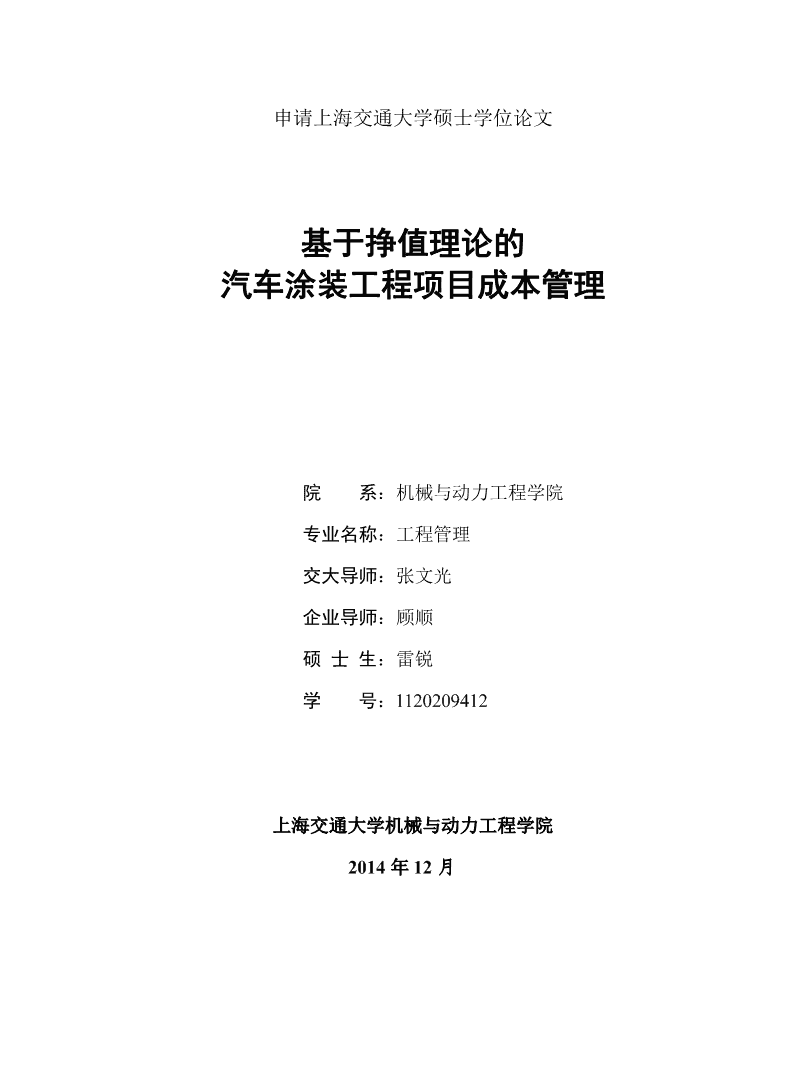 申请上海交通大学硕士学位论文

基于挣值理论的
汽车涂装工程项目成本管理

院　　系：机械与动力工程学院

专业名称：工程管理

交大导师：张文光

企业导师：顾顺

硕 士 生：雷锐

学　　号：1120209412

上海交通大学机械与动力工程学院

2014 年 12 月